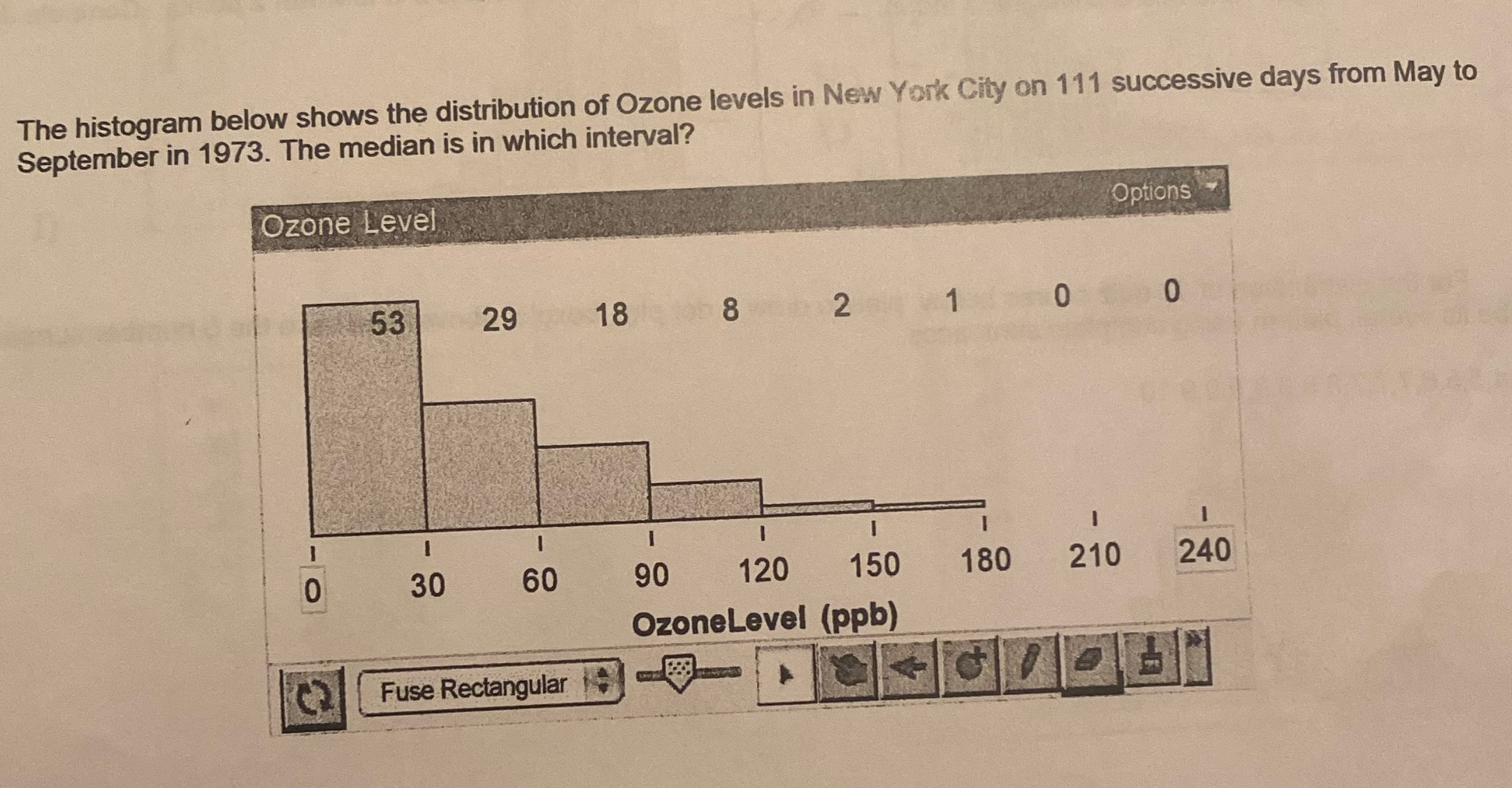 The histogram below shows the distribution of Ozone levels in New York City on 111 successive days from May to September in 1973. The median is in which interval?

Ozone Level

Options

53 29 18 8 2 1 0 0

0 30 60 90 120 150 180 210 240

OzoneLevel (ppb)

Fuse Rectangular